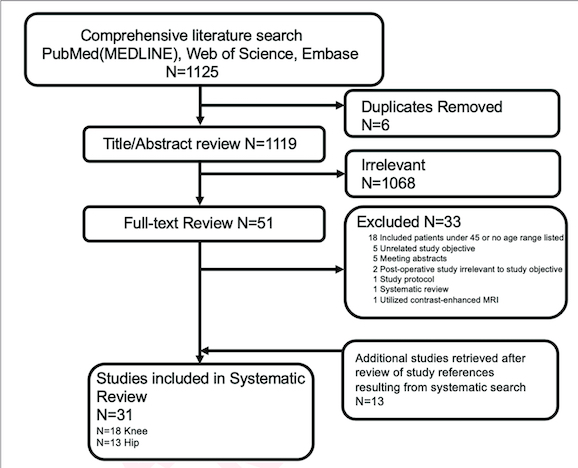 Comprehensive literature search
PubMed(MEDLINE), Web of Science, Embase
N=1125

Duplicates Removed
N=6

Title/Abstract review N=1119

Irrelevant
N=1068

Full-text Review N=51

Excluded N=33
18 Included patients under 45 or no age range listed
5 Unrelated study objective
5 Meeting abstracts
2 Post-operative study irrelevant to study objective
1 Study protocol
1 Systematic review
1 Utilized contrast-enhanced MRI

Additional studies retrieved after review of study references resulting from systematic search
N=13

Studies included in Systematic Review
N=31
N=18 Knee
N=13 Hip